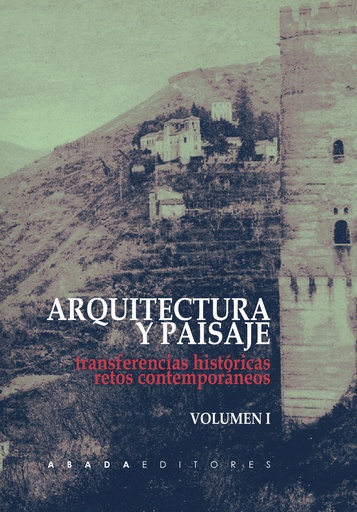 ARQUITECTURA
Y PAISAJE

transferencias históricas
retos contemporáneos

VOLUMEN I

ABADA EDITORES